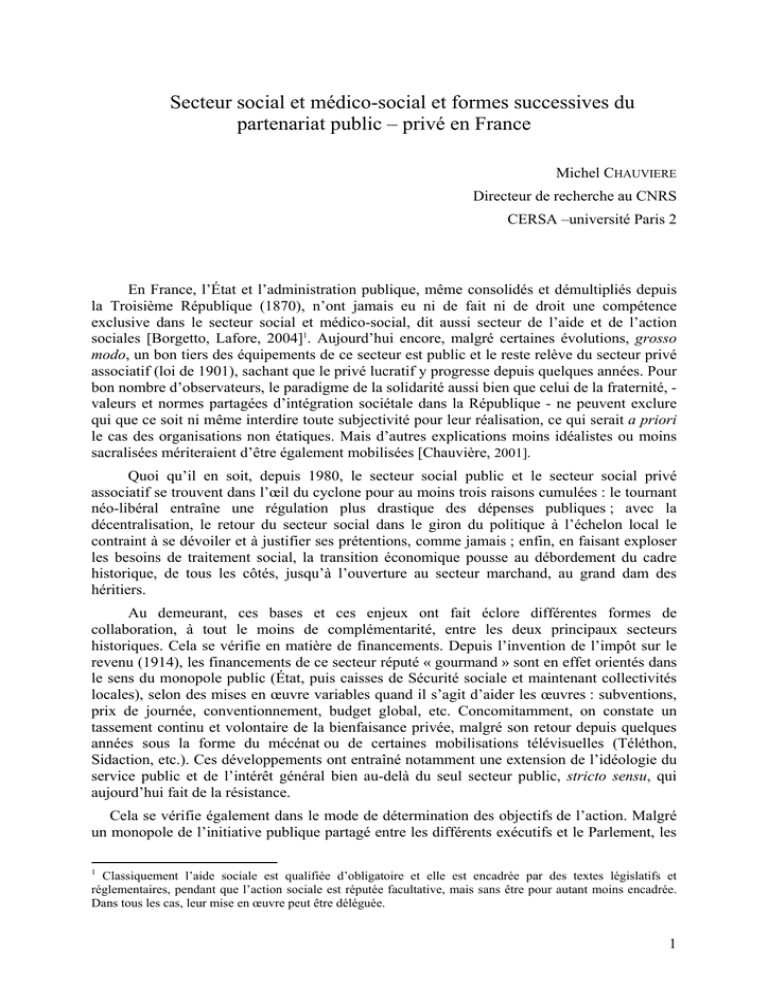 Secteur social et médico-social et formes successives du partenariat public – privé en France

Michel CHAUVIERE
Directeur de recherche au CNRS
CERSA –université Paris 2

En France, l'État et l'administration publique, même consolidés et démultipliés depuis la Troisième République (1870), n'ont jamais eu ni de fait ni de droit une compétence exclusive dans le secteur social et médico-social, dit aussi secteur de l'aide et de l'action sociales [Borgetto, Lafore, 2004]$^1$. Aujourd'hui encore, malgré certaines évolutions, grosso modo, un bon tiers des équipements de ce secteur est public et le reste relève du secteur privé associatif (loi de 1901), sachant que le privé lucratif y progresse depuis quelques années. Pour bon nombre d'observateurs, le paradigme de la solidarité aussi bien que celui de la fraternité, - valeurs et normes partagées d'intégration sociétale dans la République - ne peuvent exclure qui que ce soit ni même interdire toute subjectivité pour leur réalisation, ce qui serait a priori le cas des organisations non étatiques. Mais d'autres explications moins idéalistes ou moins sacralisées mériteraient d'être également mobilisées [Chauvière, 2001].

Quoi qu'il en soit, depuis 1980, le secteur social public et le secteur social privé associatif se trouvent dans l'œil du cyclone pour au moins trois raisons cumulées : le tournant néo-libéral entraîne une régulation plus drastique des dépenses publiques ; avec la décentralisation, le retour du secteur social dans le giron du politique à l'échelon local le contraint à se dévoiler et à justifier ses prétentions, comme jamais ; enfin, en faisant exploser les besoins de traitement social, la transition économique pousse au débordement du cadre historique, de tous les côtés, jusqu'à l'ouverture au secteur marchand, au grand dam des héritiers.

Au demeurant, ces bases et ces enjeux ont fait éclore différentes formes de collaboration, à tout le moins de complémentarité, entre les deux principaux secteurs historiques. Cela se vérifie en matière de financements. Depuis l'invention de l'impôt sur le revenu (1914), les financements de ce secteur réputé « gourmand » sont en effet orientés dans le sens du monopole public (État, puis caisses de Sécurité sociale et maintenant collectivités locales), selon des mises en œuvre variables quand il s'agit d'aider les œuvres : subventions, prix de journée, conventionnement, budget global, etc. Concomitamment, on constate un tassement continu et volontaire de la bienfaisance privée, malgré son retour depuis quelques années sous la forme du mécénat ou de certaines mobilisations télévisuelles (Téléthon, Sidaction, etc.). Ces développements ont entraîné notamment une extension de l'idéologie du service public et de l'intérêt général bien au-delà du seul secteur public, stricto sensu, qui aujourd'hui fait de la résistance.

Cela se vérifie également dans le mode de détermination des objectifs de l'action. Malgré un monopole de l'initiative publique partagé entre les différents exécutifs et le Parlement, les

$^1$ Classiquement l'aide sociale est qualifiée d'obligatoire et elle est encadrée par des textes législatifs et réglementaires, pendant que l'action sociale est réputée facultative, mais sans être pour autant moins encadrée. Dans tous les cas, leur mise en œuvre peut être déléguée.

1